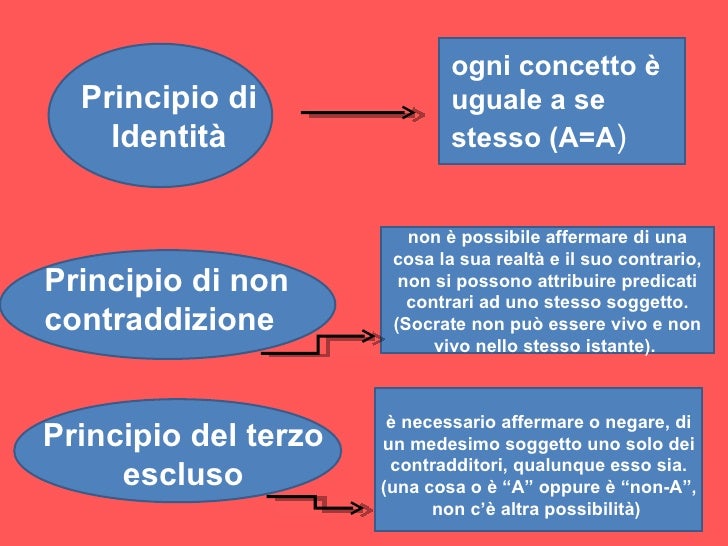 Principio di Identità

ogni concetto è uguale a se stesso (A=A)

Principio di non contraddizione

non è possibile affermare di una cosa la sua realtà e il suo contrario, non si possono attribuire predicati contrari ad uno stesso soggetto. (Socrate non può essere vivo e non vivo nello stesso istante).

Principio del terzo escluso

è necessario affermare o negare, di un medesimo soggetto uno solo dei contradditori, qualunque esso sia. (una cosa o è "A" oppure è "non-A", non c'è altra possibilità)